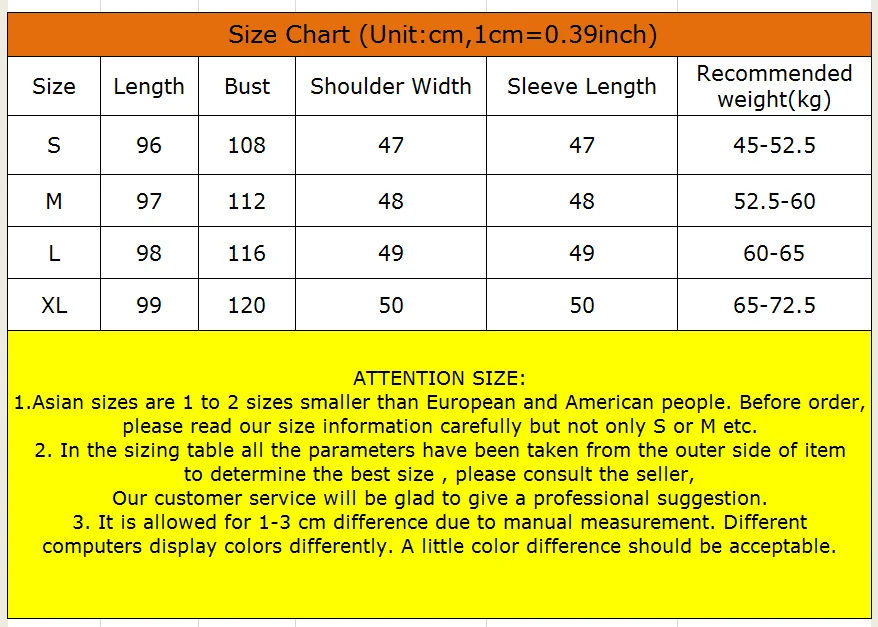 Size Chart (Unit:cm,1cm=0.39inch)

| Size | Length | Bust | Shoulder Width | Sleeve Length | Recommended weight(kg) |
|---|---|---|---|---|---|
| S | 96 | 108 | 47 | 47 | 45-52.5 |
| M | 97 | 112 | 48 | 48 | 52.5-60 |
| L | 98 | 116 | 49 | 49 | 60-65 |
| XL | 99 | 120 | 50 | 50 | 65-72.5 |

ATTENTION SIZE:
1.Asian sizes are 1 to 2 sizes smaller than European and American people. Before order, please read our size information carefully but not only S or M etc.
2. In the sizing table all the parameters have been taken from the outer side of item to determine the best size , please consult the seller,
Our customer service will be glad to give a professional suggestion.
3. It is allowed for 1-3 cm difference due to manual measurement. Different computers display colors differently. A little color difference should be acceptable.